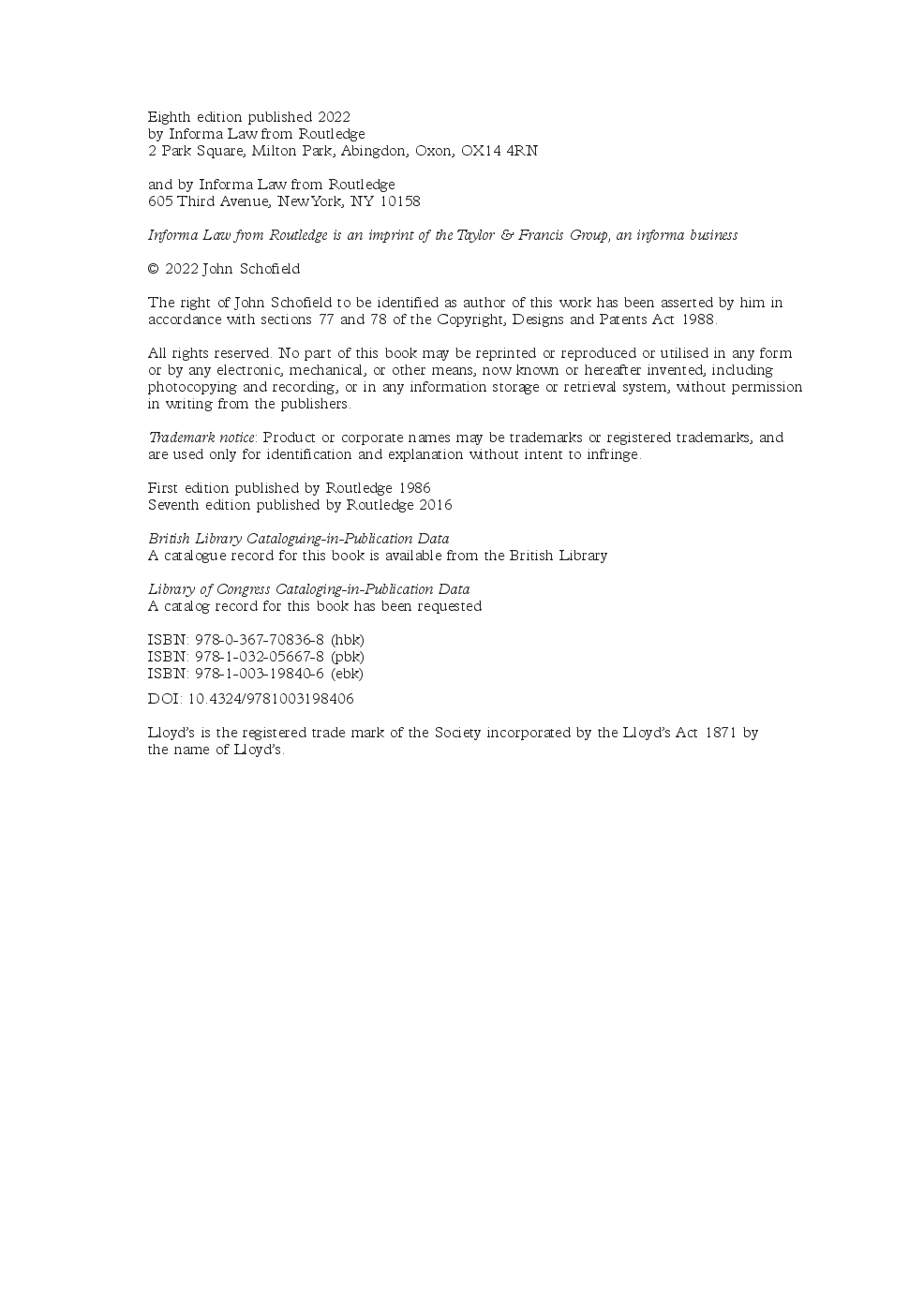 Eighth edition published 2022
by Informa Law from Routledge
2 Park Square, Milton Park, Abingdon, Oxon, OX14 4RN

and by Informa Law from Routledge
605 Third Avenue, New York, NY 10158

Informa Law from Routledge is an imprint of the Taylor & Francis Group, an informa business

© 2022 John Schofield

The right of John Schofield to be identified as author of this work has been asserted by him in accordance with sections 77 and 78 of the Copyright, Designs and Patents Act 1988.

All rights reserved. No part of this book may be reprinted or reproduced or utilised in any form or by any electronic, mechanical, or other means, now known or hereafter invented, including photocopying and recording, or in any information storage or retrieval system, without permission in writing from the publishers.

Trademark notice: Product or corporate names may be trademarks or registered trademarks, and are used only for identification and explanation without intent to infringe.

First edition published by Routledge 1986
Seventh edition published by Routledge 2016

British Library Cataloguing-in-Publication Data
A catalogue record for this book is available from the British Library

Library of Congress Cataloging-in-Publication Data
A catalog record for this book has been requested

ISBN: 978-0-367-70836-8 (hbk)
ISBN: 978-1-032-05667-8 (pbk)
ISBN: 978-1-003-19840-6 (ebk)

DOI: 10.4324/9781003198406

Lloyd's is the registered trade mark of the Society incorporated by the Lloyd's Act 1871 by the name of Lloyd's.